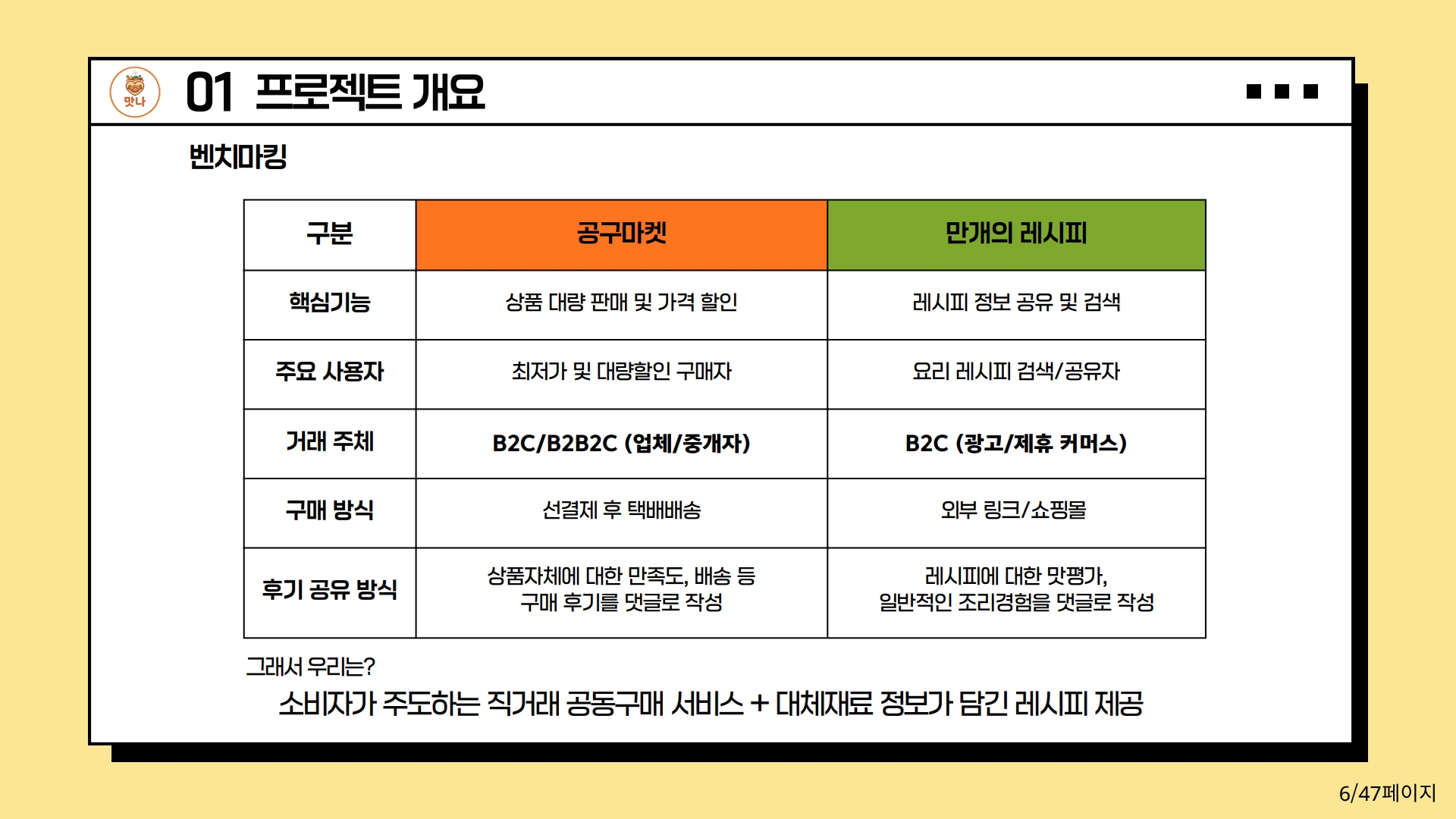 맛나

01 프로젝트 개요

벤치마킹

| 구분 | 공구마켓 | 만개의 레시피 |
|---|---|---|
| 핵심기능 | 상품 대량 판매 및 가격 할인 | 레시피 정보 공유 및 검색 |
| 주요 사용자 | 최저가 및 대량할인 구매자 | 요리 레시피 검색/공유자 |
| 거래 주체 | B2C/B2B2C (업체/중개자) | B2C (광고/제휴 커머스) |
| 구매 방식 | 선결제 후 택배배송 | 외부 링크/쇼핑몰 |
| 후기 공유 방식 | 상품자체에 대한 만족도, 배송 등 구매 후기를 댓글로 작성 | 레시피에 대한 맛평가, 일반적인 조리경험을 댓글로 작성 |

그래서 우리는?

소비자가 주도하는 직거래 공동구매 서비스 + 대체재료 정보가 담긴 레시피 제공

6/47페이지